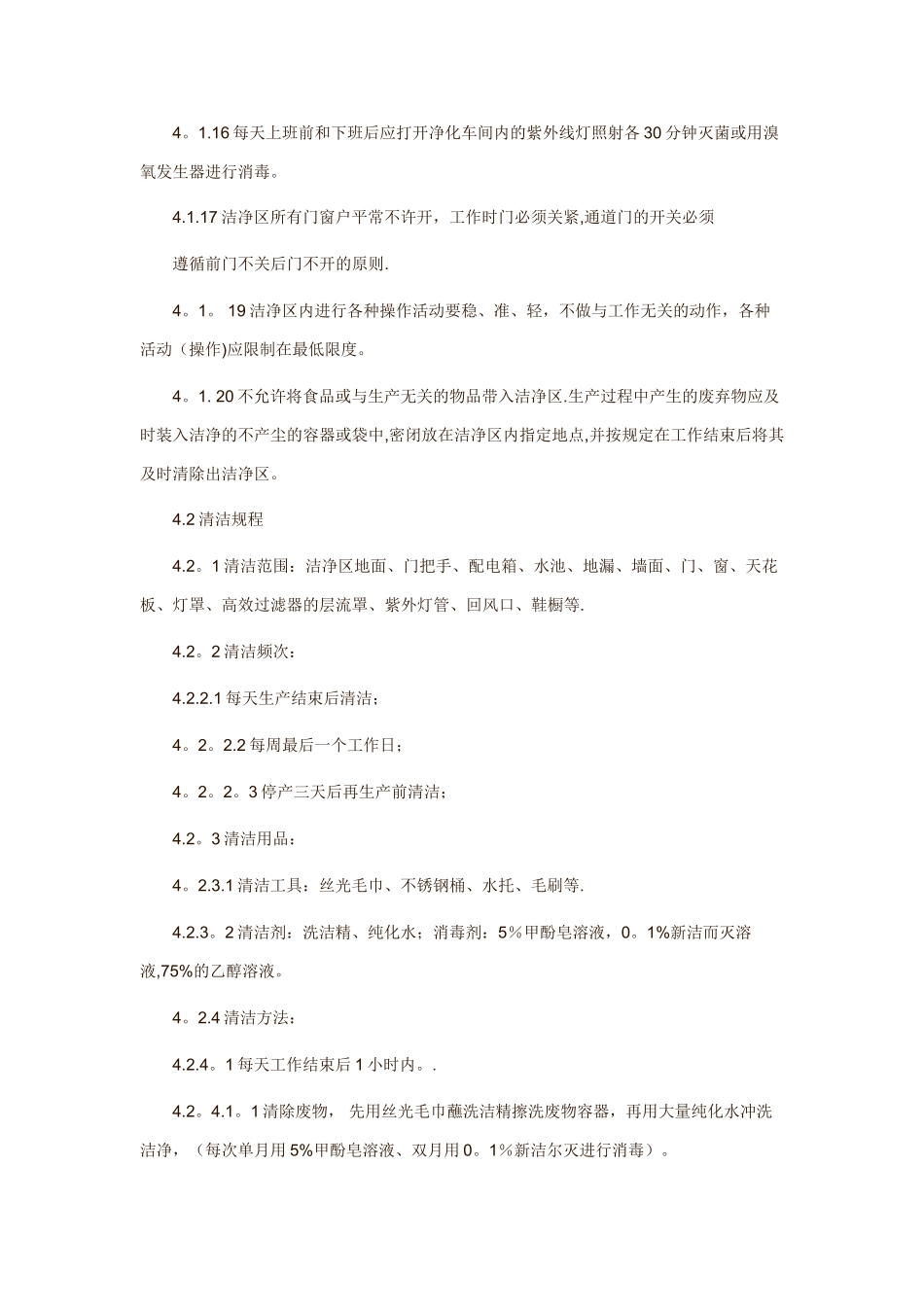 4。1.16 每天上班前和下班后应打开净化车间内的紫外线灯照射各 30 分钟灭菌或用溴氧发生器进行消毒。

4.1.17 洁净区所有门窗户平常不许开，工作时门必须关紧,通道门的开关必须

遵循前门不关后门不开的原则.

4。1。 19 洁净区内进行各种操作活动要稳、准、轻，不做与工作无关的动作，各种活动（操作)应限制在最低限度。

4。1. 20 不允许将食品或与生产无关的物品带入洁净区.生产过程中产生的废弃物应及时装入洁净的不产尘的容器或袋中,密闭放在洁净区内指定地点,并按规定在工作结束后将其及时清除出洁净区。

4.2 清洁规程

4.2。1 清洁范围：洁净区地面、门把手、配电箱、水池、地漏、墙面、门、窗、天花板、灯罩、高效过滤器的层流罩、紫外灯管、回风口、鞋橱等.

4.2。2 清洁频次：

4.2.2.1 每天生产结束后清洁；

4。2。2.2 每周最后一个工作日；

4。2。2。3 停产三天后再生产前清洁；

4.2。3 清洁用品：

4。2.3.1 清洁工具：丝光毛巾、不锈钢桶、水托、毛刷等.

4.2.3。2 清洁剂：洗洁精、纯化水；消毒剂：5％甲酚皂溶液，0。1%新洁而灭溶液,75%的乙醇溶液。

4。2.4 清洁方法：

4.2.4。1 每天工作结束后 1 小时内。.

4.2。4.1。1 清除废物， 先用丝光毛巾蘸洗洁精擦洗废物容器，再用大量纯化水冲洗洁净，（每次单月用 5%甲酚皂溶液、双月用 0。1%新洁尔灭进行消毒）。